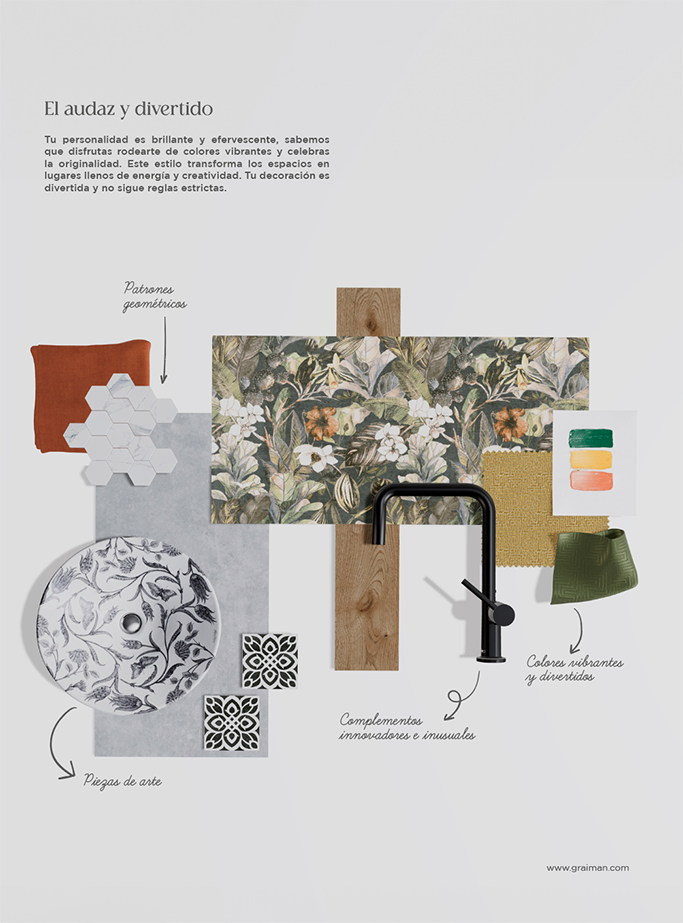 El audaz y divertido

Tu personalidad es brillante y efervescente, sabemos que disfrutas rodearte de colores vibrantes y celebras la originalidad. Este estilo transforma los espacios en lugares llenos de energía y creatividad. Tu decoración es divertida y no sigue reglas estrictas.

Patrones geométricos

Colores vibrantes y divertidos

Complementos innovadores e inusuales

Piezas de arte

www.graiman.com